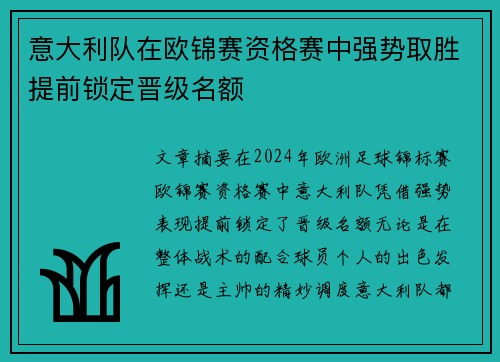 意大利队在欧锦赛资格赛中强势取胜提前锁定晋级名额

文章摘要在2024年欧洲足球锦标赛欧锦赛资格赛中意大利队凭借强势表现提前锁定了晋级名额无论是在整体战术的配合球员个人的出色发挥还是主帅的精妙调度意大利队都